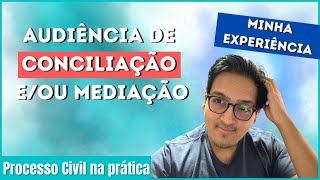 AUDIÊNCIA DE CONCILIAÇÃO E/OU MEDIAÇÃO

MINHA EXPERIÊNCIA

Processo Civil na prática